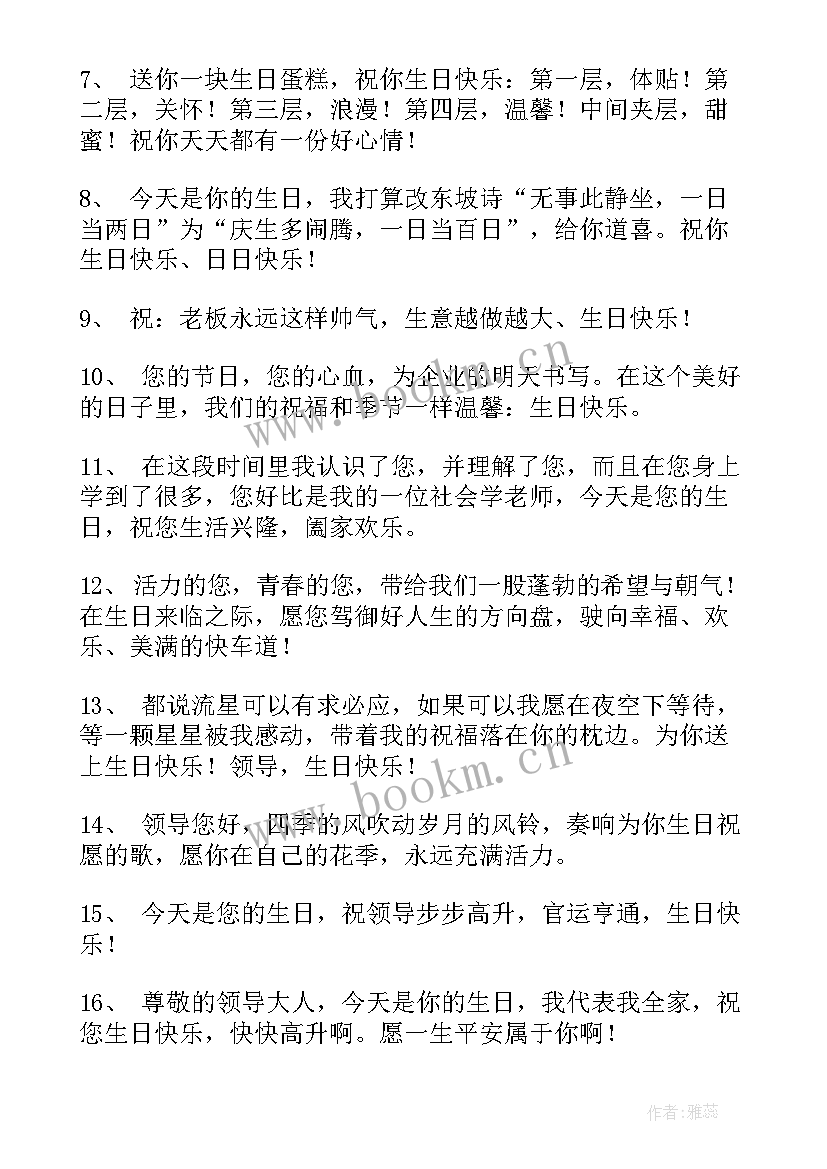 7、 送你一块生日蛋糕，祝你生日快乐：第一层，体贴！第二层，关怀！第三层，浪漫！第四层，温馨！中间夹层，甜蜜！祝你天天都有一份好心情！

8、 今天是你的生日，我打算改东坡诗“无事此静坐，一日当两日”为“庆生多闹腾，一日当百日”，给你道喜。祝你生日快乐、日日快乐！

9、 祝：老板永远这样帅气，生意越做越大、生日快乐！

10、 您的节日，您的心血，为企业的明天书写。在这个美好的日子里，我们的祝福和季节一样温馨：生日快乐。

11、 在这段时间里我认识了您，并理解了您，而且在您身上学到了很多，您好比是我的一位社会学老师，今天是您的生日，祝您生活兴隆，阖家欢乐。

12、 活力的您，青春的您，带给我们一股蓬勃的希望与朝气！在生日来临之际，愿您驾御好人生的方向盘，驶向幸福、欢乐、美满的快车道！

13、 都说流星可以有求必应，如果可以我愿在夜空下等待，等一颗星星被我感动，带着我的祝福落在你的枕边。为你送上生日快乐！领导，生日快乐！

14、 领导您好，四季的风吹动岁月的风铃，奏响为你生日祝愿的歌，愿你在自己的花季，永远充满活力。

15、 今天是您的生日，祝领导步步高升，官运亨通，生日快乐！

16、 尊敬的领导大人，今天是你的生日，我代表我全家，祝您生日快乐，快快高升啊。愿一生平安属于你啊！

www.bookm.cn

www.bookm.cn

作者：雅蕊